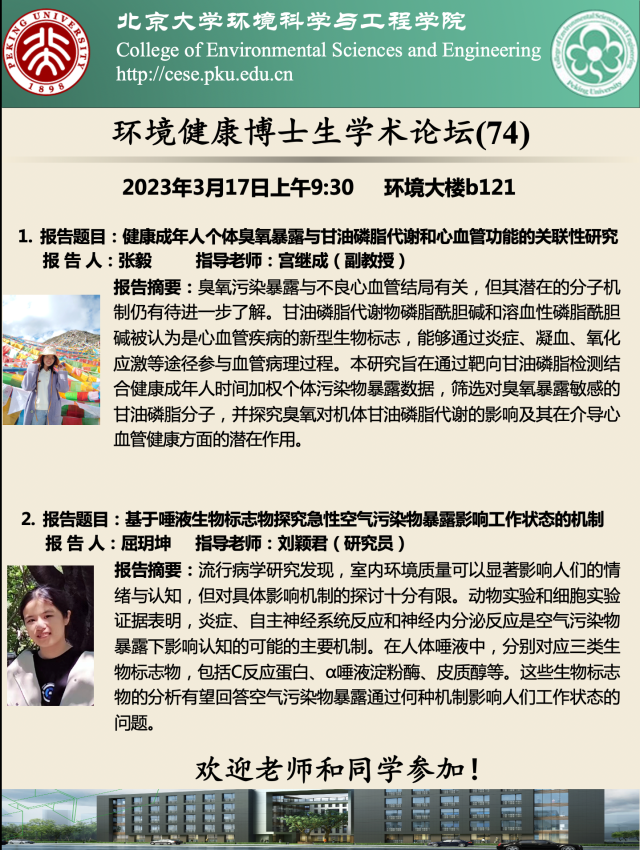 PEKING UNIVERSITY
1898

北京大学环境科学与工程学院
College of Environmental Sciences and Engineering
http://cese.pku.edu.cn

College of Environmental Sciences and Engineering
Peking University

环境健康博士生学术论坛(74)

2023年3月17日上午9:30　环境大楼b121

1. 报告题目：健康成年人个体臭氧暴露与甘油磷脂代谢和心血管功能的关联性研究
报 告 人：张毅　指导老师：宫继成（副教授）
报告摘要：臭氧污染暴露与不良心血管结局有关，但其潜在的分子机制仍有待进一步了解。甘油磷脂代谢物磷脂酰胆碱和溶血性磷脂酰胆碱被认为是心血管疾病的新型生物标志，能够通过炎症、凝血、氧化应激等途径参与血管病理过程。本研究旨在通过靶向甘油磷脂检测结合健康成年人时间加权个体污染物暴露数据，筛选对臭氧暴露敏感的甘油磷脂分子，并探究臭氧对机体甘油磷脂代谢的影响及其在介导心血管健康方面的潜在作用。

2. 报告题目：基于唾液生物标志物探究急性空气污染物暴露影响工作状态的机制
报 告 人：屈玥坤　指导老师：刘颖君（研究员）
报告摘要：流行病学研究发现，室内环境质量可以显著影响人们的情绪与认知，但对具体影响机制的探讨十分有限。动物实验和细胞实验证据表明，炎症、自主神经系统反应和神经内分泌反应是空气污染物暴露下影响认知的可能的主要机制。在人体唾液中，分别对应三类生物标志物，包括C反应蛋白、α唾液淀粉酶、皮质醇等。这些生物标志物的分析有望回答空气污染物暴露通过何种机制影响人们工作状态的问题。

欢迎老师和同学参加！